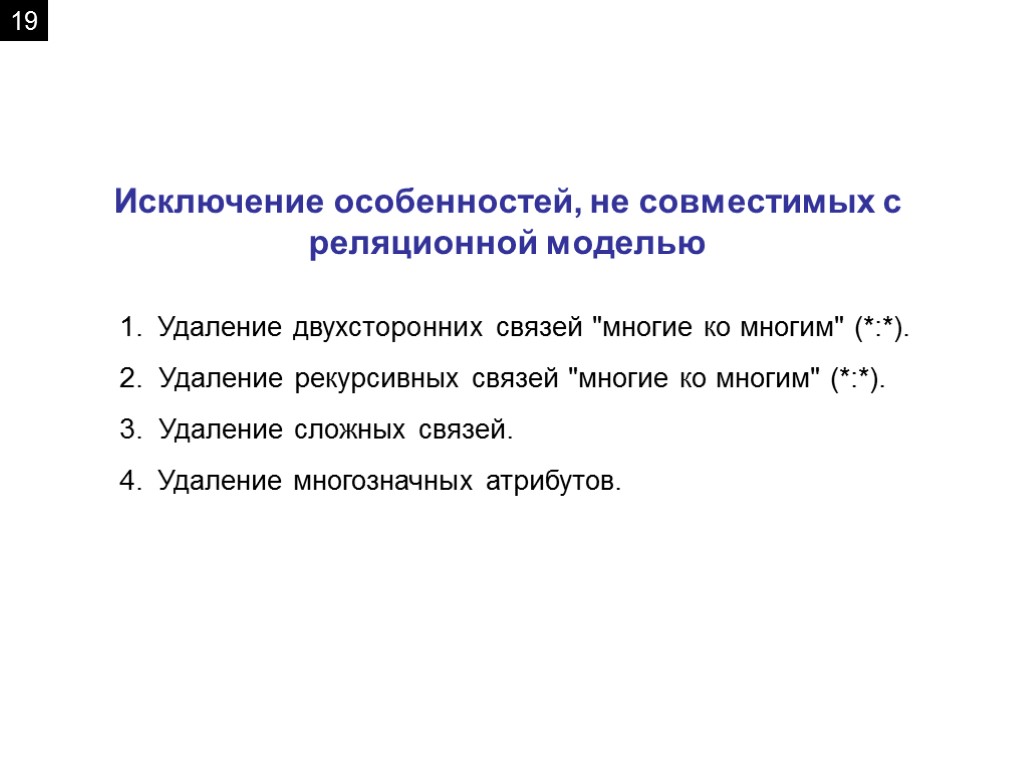 19

Исключение особенностей, не совместимых с реляционной моделью

1. Удаление двухсторонних связей "многие ко многим" (*:*).
2. Удаление рекурсивных связей "многие ко многим" (*:*).
3. Удаление сложных связей.
4. Удаление многозначных атрибутов.